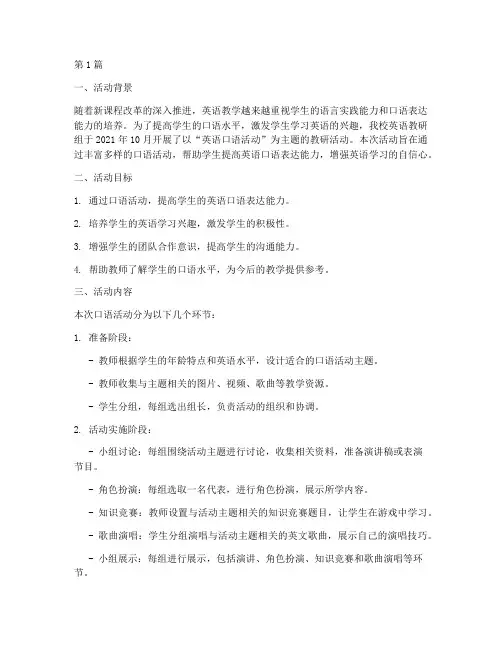 第1篇

一、活动背景

随着新课程改革的深入推进，英语教学越来越重视学生的语言实践能力和口语表达能力的培养。为了提高学生的口语水平，激发学生学习英语的兴趣，我校英语教研组于2021年10月开展了以“英语口语活动”为主题的教研活动。本次活动旨在通过丰富多样的口语活动，帮助学生提高英语口语表达能力，增强英语学习的自信心。

二、活动目标

1. 通过口语活动，提高学生的英语口语表达能力。

2. 培养学生的英语学习兴趣，激发学生的积极性。

3. 增强学生的团队合作意识，提高学生的沟通能力。

4. 帮助教师了解学生的口语水平，为今后的教学提供参考。

三、活动内容

本次口语活动分为以下几个环节：

1. 准备阶段：

- 教师根据学生的年龄特点和英语水平，设计适合的口语活动主题。

- 教师收集与主题相关的图片、视频、歌曲等教学资源。

- 学生分组，每组选出组长，负责活动的组织和协调。

2. 活动实施阶段：

- 小组讨论：每组围绕活动主题进行讨论，收集相关资料，准备演讲稿或表演节目。

- 角色扮演：每组选取一名代表，进行角色扮演，展示所学内容。

- 知识竞赛：教师设置与活动主题相关的知识竞赛题目，让学生在游戏中学习。

- 歌曲演唱：学生分组演唱与活动主题相关的英文歌曲，展示自己的演唱技巧。

- 小组展示：每组进行展示，包括演讲、角色扮演、知识竞赛和歌曲演唱等环节。